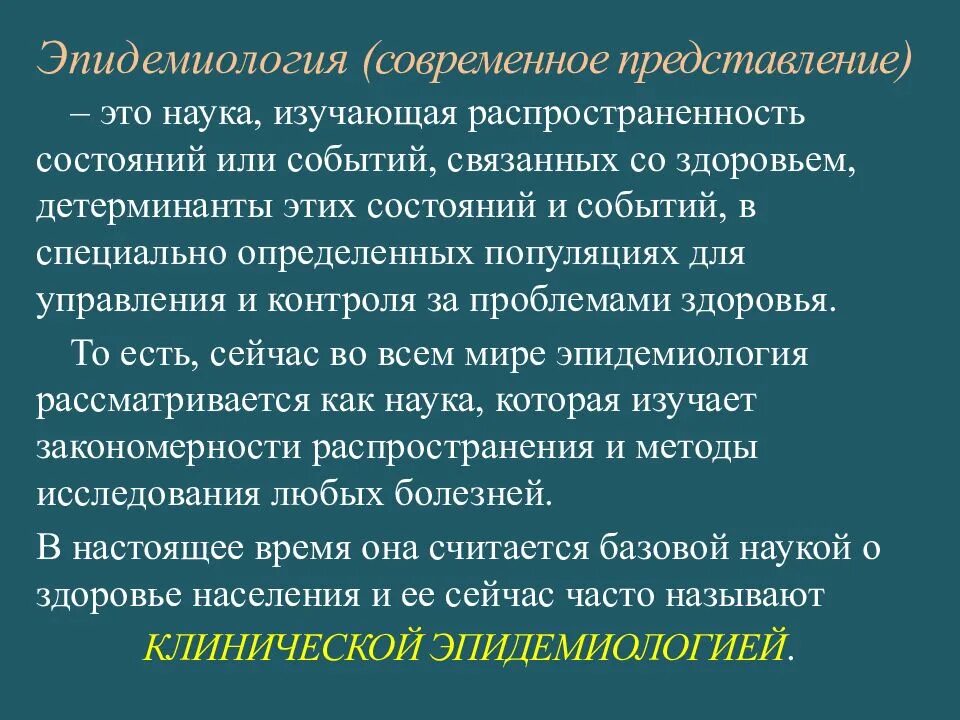 Эпидемиология (современное представление) – это наука, изучающая распространенность состояний или событий, связанных со здоровьем, детерминанты этих состояний и событий, в специально определенных популяциях для управления и контроля за проблемами здоровья.

То есть, сейчас во всем мире эпидемиология рассматривается как наука, которая изучает закономерности распространения и методы исследования любых болезней.

В настоящее время она считается базовой наукой о здоровье населения и ее сейчас часто называют КЛИНИЧЕСКОЙ ЭПИДЕМИОЛОГИЕЙ.